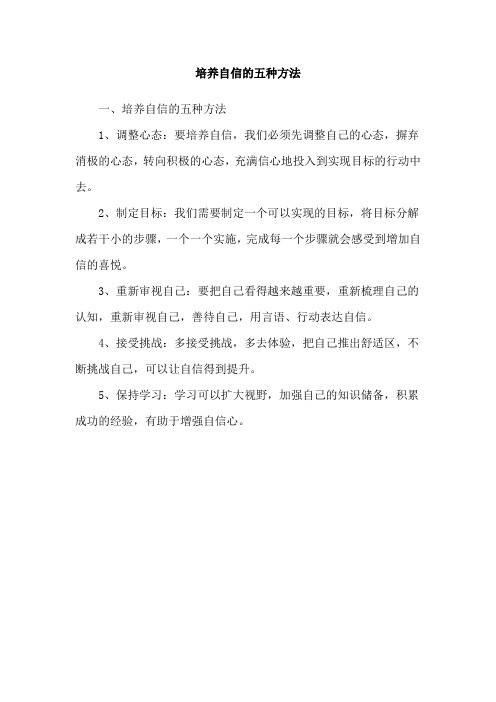 培养自信的五种方法

一、培养自信的五种方法

1、调整心态：要培养自信，我们必须先调整自己的心态，摒弃消极的心态，转向积极的心态，充满信心地投入到实现目标的行动中去。

2、制定目标：我们需要制定一个可以实现的目标，将目标分解成若干小的步骤，一个一个实施，完成每一个步骤就会感受到增加自信的喜悦。

3、重新审视自己：要把自己看得越来越重要，重新梳理自己的认知，重新审视自己，善待自己，用言语、行动表达自信。

4、接受挑战：多接受挑战，多去体验，把自己推出舒适区，不断挑战自己，可以让自信得到提升。

5、保持学习：学习可以扩大视野，加强自己的知识储备，积累成功的经验，有助于增强自信心。